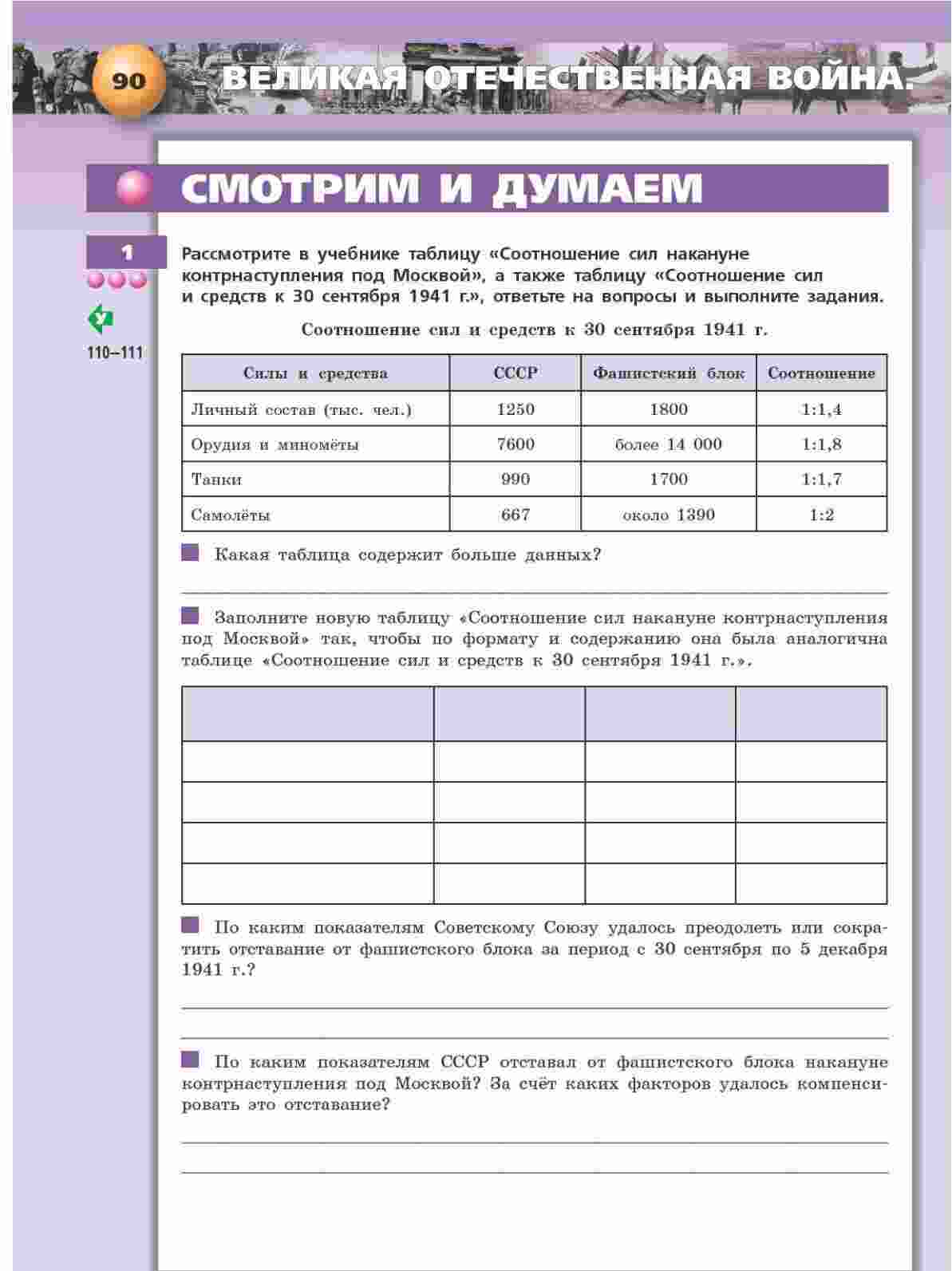 90 ВЕЛИКАЯ ОТЕЧЕСТВЕННАЯ ВОЙНА.

СМОТРИМ И ДУМАЕМ

1

110–111

Рассмотрите в учебнике таблицу «Соотношение сил накануне контрнаступления под Москвой», а также таблицу «Соотношение сил и средств к 30 сентября 1941 г.», ответьте на вопросы и выполните задания.

Соотношение сил и средств к 30 сентября 1941 г.

| Силы и средства | СССР | Фашистский блок | Соотношение |
|---|---|---|---|
| Личный состав (тыс. чел.) | 1250 | 1800 | 1:1,4 |
| Орудия и миномёты | 7600 | более 14 000 | 1:1,8 |
| Танки | 990 | 1700 | 1:1,7 |
| Самолёты | 667 | около 1390 | 1:2 |

Какая таблица содержит больше данных?

Заполните новую таблицу «Соотношение сил накануне контрнаступления под Москвой» так, чтобы по формату и содержанию она была аналогична таблице «Соотношение сил и средств к 30 сентября 1941 г.».

| | | | |
|---|---|---|---|
| | | | |
| | | | |
| | | | |
| | | | |

По каким показателям Советскому Союзу удалось преодолеть или сократить отставание от фашистского блока за период с 30 сентября по 5 декабря 1941 г.?

По каким показателям СССР отставал от фашистского блока накануне контрнаступления под Москвой? За счёт каких факторов удалось компенсировать это отставание?